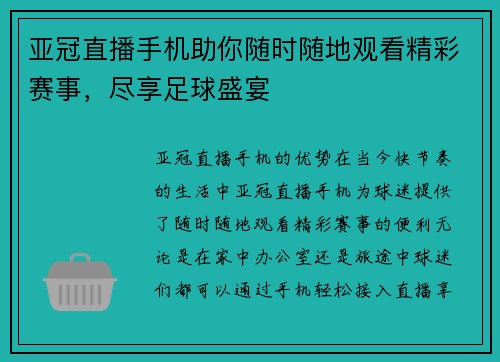 亚冠直播手机助你随时随地观看精彩赛事，尽享足球盛宴

亚冠直播手机的优势在当今快节奏的生活中亚冠直播手机为球迷提供了随时随地观看精彩赛事的便利无论是在家中办公室还是旅途中球迷们都可以通过手机轻松接入直播享